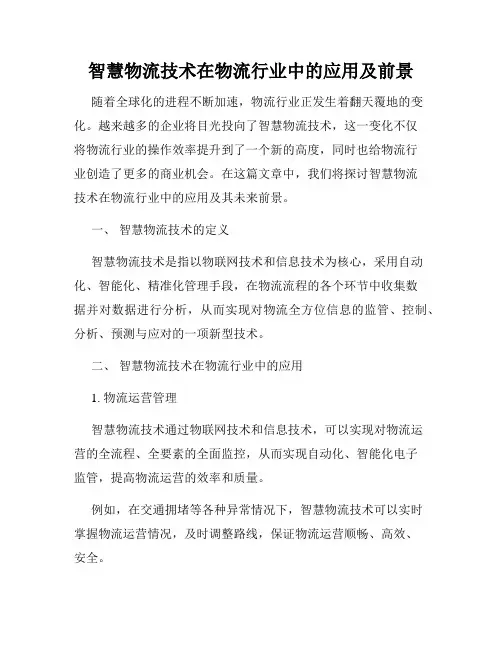 智慧物流技术在物流行业中的应用及前景

随着全球化的进程不断加速，物流行业正发生着翻天覆地的变化。越来越多的企业将目光投向了智慧物流技术，这一变化不仅将物流行业的操作效率提升到了一个新的高度，同时也给物流行业创造了更多的商业机会。在这篇文章中，我们将探讨智慧物流技术在物流行业中的应用及其未来前景。

一、 智慧物流技术的定义

智慧物流技术是指以物联网技术和信息技术为核心，采用自动化、智能化、精准化管理手段，在物流流程的各个环节中收集数据并对数据进行分析，从而实现对物流全方位信息的监管、控制、分析、预测与应对的一项新型技术。

二、 智慧物流技术在物流行业中的应用

1. 物流运营管理

智慧物流技术通过物联网技术和信息技术，可以实现对物流运营的全流程、全要素的全面监控，从而实现自动化、智能化电子监管，提高物流运营的效率和质量。

例如，在交通拥堵等各种异常情况下，智慧物流技术可以实时掌握物流运营情况，及时调整路线，保证物流运营顺畅、高效、安全。